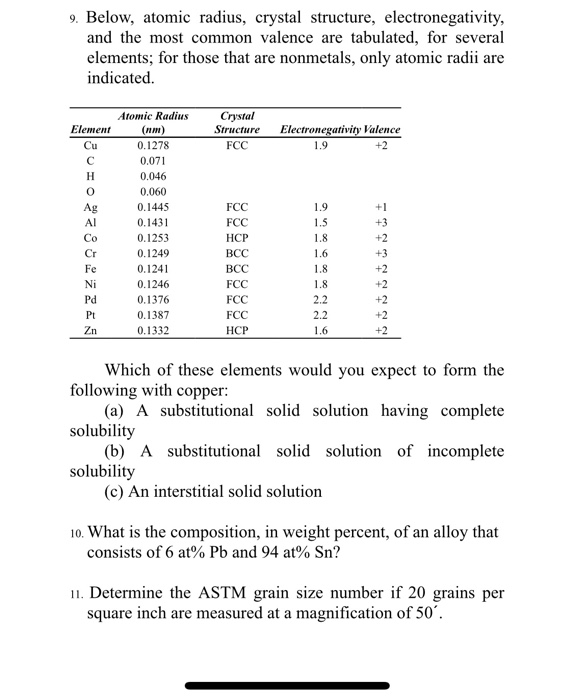 9. Below, atomic radius, crystal structure, electronegativity, and the most common valence are tabulated, for several elements; for those that are nonmetals, only atomic radii are indicated.

| Element | Atomic Radius (nm) | Crystal Structure | Electronegativity | Valence |
|---|---|---|---|---|
| Cu | 0.1278 | FCC | 1.9 | +2 |
| C | 0.071 | | | |
| H | 0.046 | | | |
| O | 0.060 | | | |
| Ag | 0.1445 | FCC | 1.9 | +1 |
| Al | 0.1431 | FCC | 1.5 | +3 |
| Co | 0.1253 | HCP | 1.8 | +2 |
| Cr | 0.1249 | BCC | 1.6 | +3 |
| Fe | 0.1241 | BCC | 1.8 | +2 |
| Ni | 0.1246 | FCC | 1.8 | +2 |
| Pd | 0.1376 | FCC | 2.2 | +2 |
| Pt | 0.1387 | FCC | 2.2 | +2 |
| Zn | 0.1332 | HCP | 1.6 | +2 |

Which of these elements would you expect to form the following with copper:
(a) A substitutional solid solution having complete solubility
(b) A substitutional solid solution of incomplete solubility
(c) An interstitial solid solution

10. What is the composition, in weight percent, of an alloy that consists of 6 at% Pb and 94 at% Sn?

11. Determine the ASTM grain size number if 20 grains per square inch are measured at a magnification of 50´.